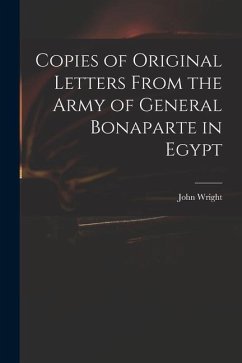 Copies of Original Letters From the Army of General Bonaparte in Egypt

John Wright